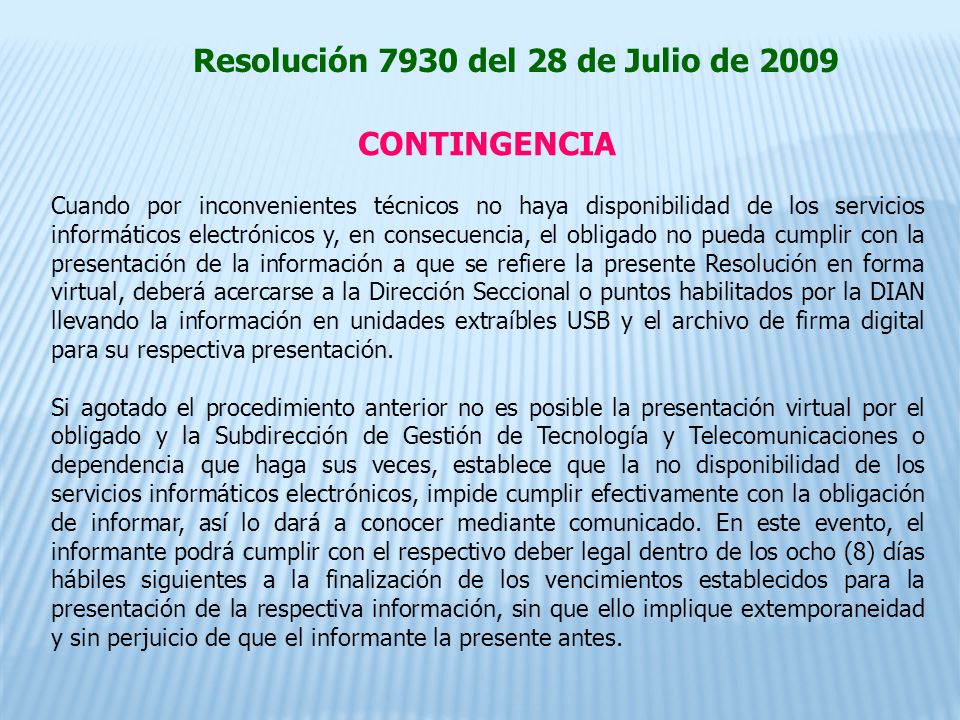 Resolución 7930 del 28 de Julio de 2009

CONTINGENCIA

Cuando por inconvenientes técnicos no haya disponibilidad de los servicios informáticos electrónicos y, en consecuencia, el obligado no pueda cumplir con la presentación de la información a que se refiere la presente Resolución en forma virtual, deberá acercarse a la Dirección Seccional o puntos habilitados por la DIAN llevando la información en unidades extraíbles USB y el archivo de firma digital para su respectiva presentación.

Si agotado el procedimiento anterior no es posible la presentación virtual por el obligado y la Subdirección de Gestión de Tecnología y Telecomunicaciones o dependencia que haga sus veces, establece que la no disponibilidad de los servicios informáticos electrónicos, impide cumplir efectivamente con la obligación de informar, así lo dará a conocer mediante comunicado. En este evento, el informante podrá cumplir con el respectivo deber legal dentro de los ocho (8) días hábiles siguientes a la finalización de los vencimientos establecidos para la presentación de la respectiva información, sin que ello implique extemporaneidad y sin perjuicio de que el informante la presente antes.